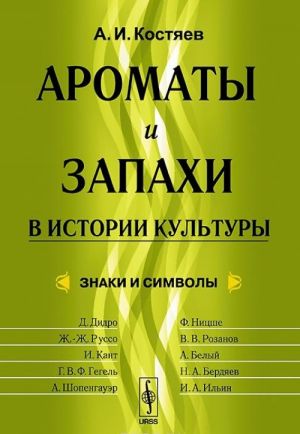 А. И. Костяев

АРОМАТЫ
и
ЗАПАХИ
В ИСТОРИИ КУЛЬТУРЫ

ЗНАКИ И СИМВОЛЫ

Д. Дидро
Ж.-Ж. Руссо
И. Кант
Г. В. Ф. Гегель
А. Шопенгауэр

Ф. Ницше
В. В. Розанов
А. Белый
Н. А. Бердяев
И. А. Ильин

URSS